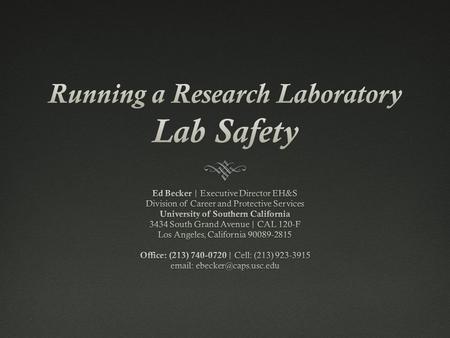 Running a Research Laboratory
Lab Safety

Ed Becker | Executive Director EH&S
Division of Career and Protective Services
University of Southern California
3434 South Grand Avenue | CAL 120-F
Los Angeles, California 90089-2815

Office: (213) 740-0720 | Cell: (213) 923-3915
email: ebecker@caps.usc.edu